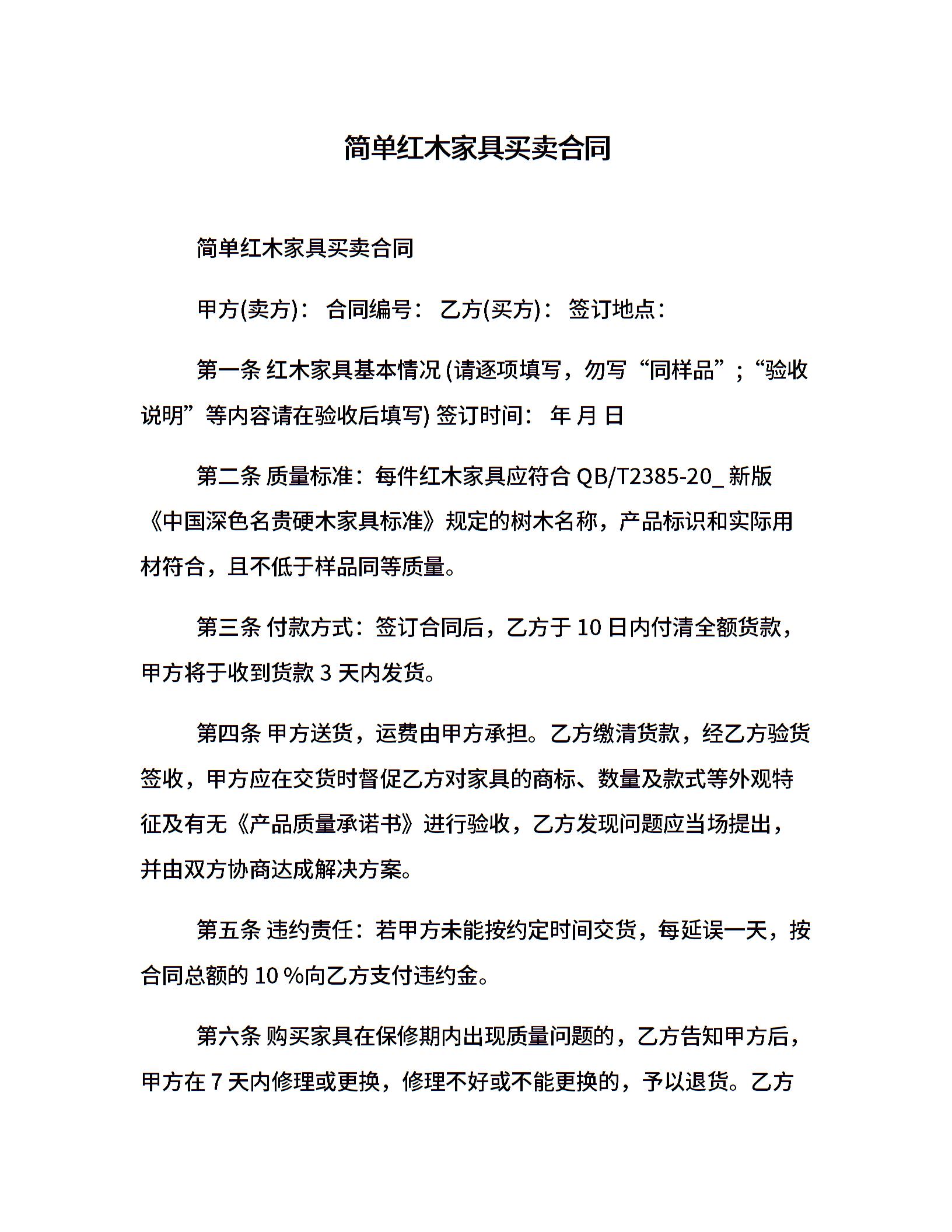 简单红木家具买卖合同

简单红木家具买卖合同

甲方(卖方)： 合同编号： 乙方(买方)： 签订地点：

第一条 红木家具基本情况 (请逐项填写，勿写“同样品”；“验收说明”等内容请在验收后填写) 签订时间： 年 月 日

第二条 质量标准：每件红木家具应符合 QB/T2385-20_ 新版《中国深色名贵硬木家具标准》规定的树木名称，产品标识和实际用材符合，且不低于样品同等质量。

第三条 付款方式：签订合同后，乙方于 10 日内付清全额货款，甲方将于收到货款 3 天内发货。

第四条 甲方送货，运费由甲方承担。乙方缴清货款，经乙方验货签收，甲方应在交货时督促乙方对家具的商标、数量及款式等外观特征及有无《产品质量承诺书》进行验收，乙方发现问题应当场提出，并由双方协商达成解决方案。

第五条 违约责任：若甲方未能按约定时间交货，每延误一天，按合同总额的 10 %向乙方支付违约金。

第六条 购买家具在保修期内出现质量问题的，乙方告知甲方后，甲方在 7 天内修理或更换，修理不好或不能更换的，予以退货。乙方